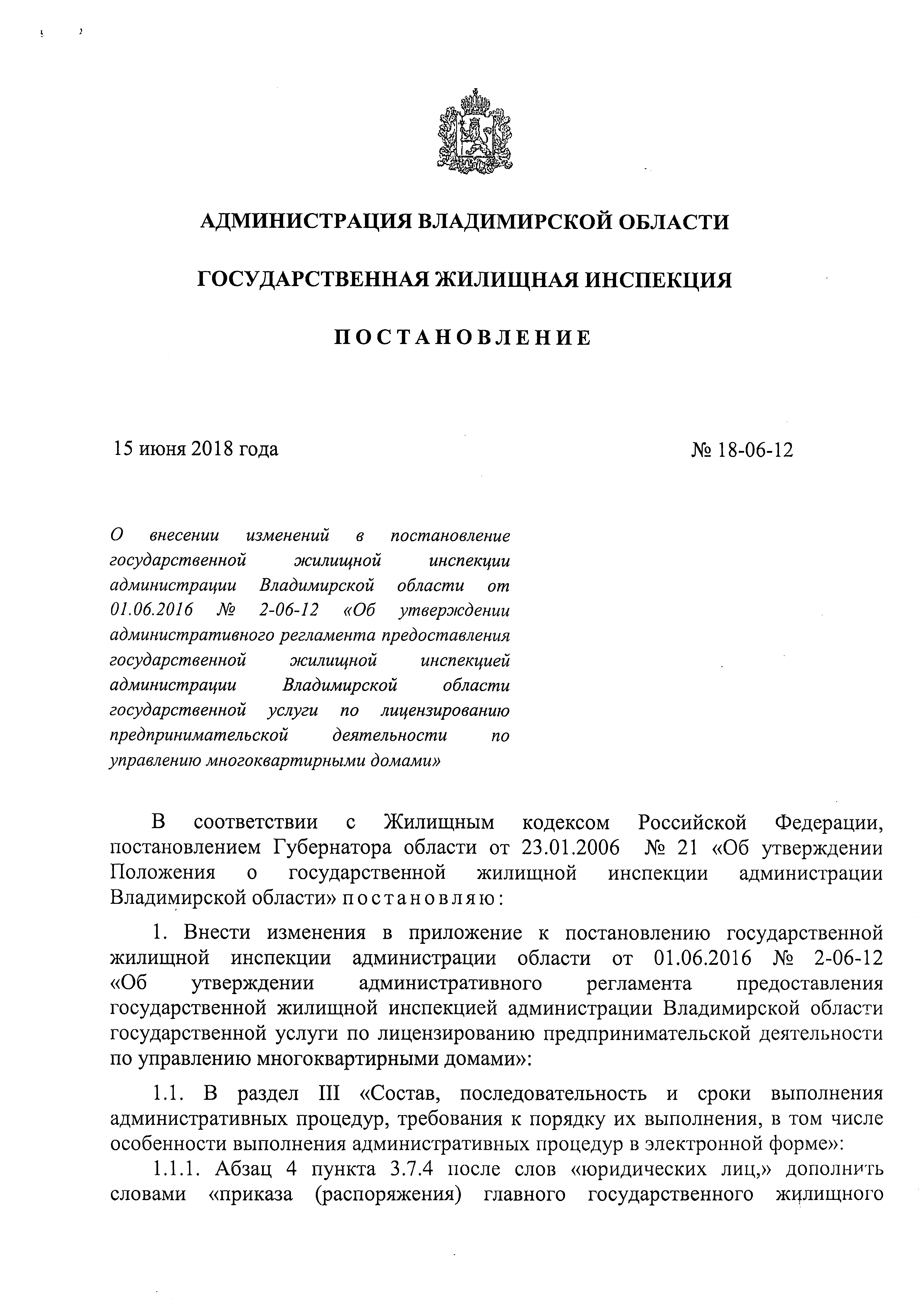 АДМИНИСТРАЦИЯ ВЛАДИМИРСКОЙ ОБЛАСТИ

ГОСУДАРСТВЕННАЯ ЖИЛИЩНАЯ ИНСПЕКЦИЯ

ПОСТАНОВЛЕНИЕ

15 июня 2018 года

№ 18-06-12

О внесении изменений в постановление государственной жилищной инспекции администрации Владимирской области от 01.06.2016 № 2-06-12 «Об утверждении административного регламента предоставления государственной жилищной инспекцией администрации Владимирской области государственной услуги по лицензированию предпринимательской деятельности по управлению многоквартирными домами»

В соответствии с Жилищным кодексом Российской Федерации, постановлением Губернатора области от 23.01.2006 № 21 «Об утверждении Положения о государственной жилищной инспекции администрации Владимирской области» постановляю:

1. Внести изменения в приложение к постановлению государственной жилищной инспекции администрации области от 01.06.2016 № 2-06-12 «Об утверждении административного регламента предоставления государственной жилищной инспекцией администрации Владимирской области государственной услуги по лицензированию предпринимательской деятельности по управлению многоквартирными домами»:

1.1. В раздел III «Состав, последовательность и сроки выполнения административных процедур, требования к порядку их выполнения, в том числе особенности выполнения административных процедур в электронной форме»:

1.1.1. Абзац 4 пункта 3.7.4 после слов «юридических лиц,» дополнить словами «приказа (распоряжения) главного государственного жилищного